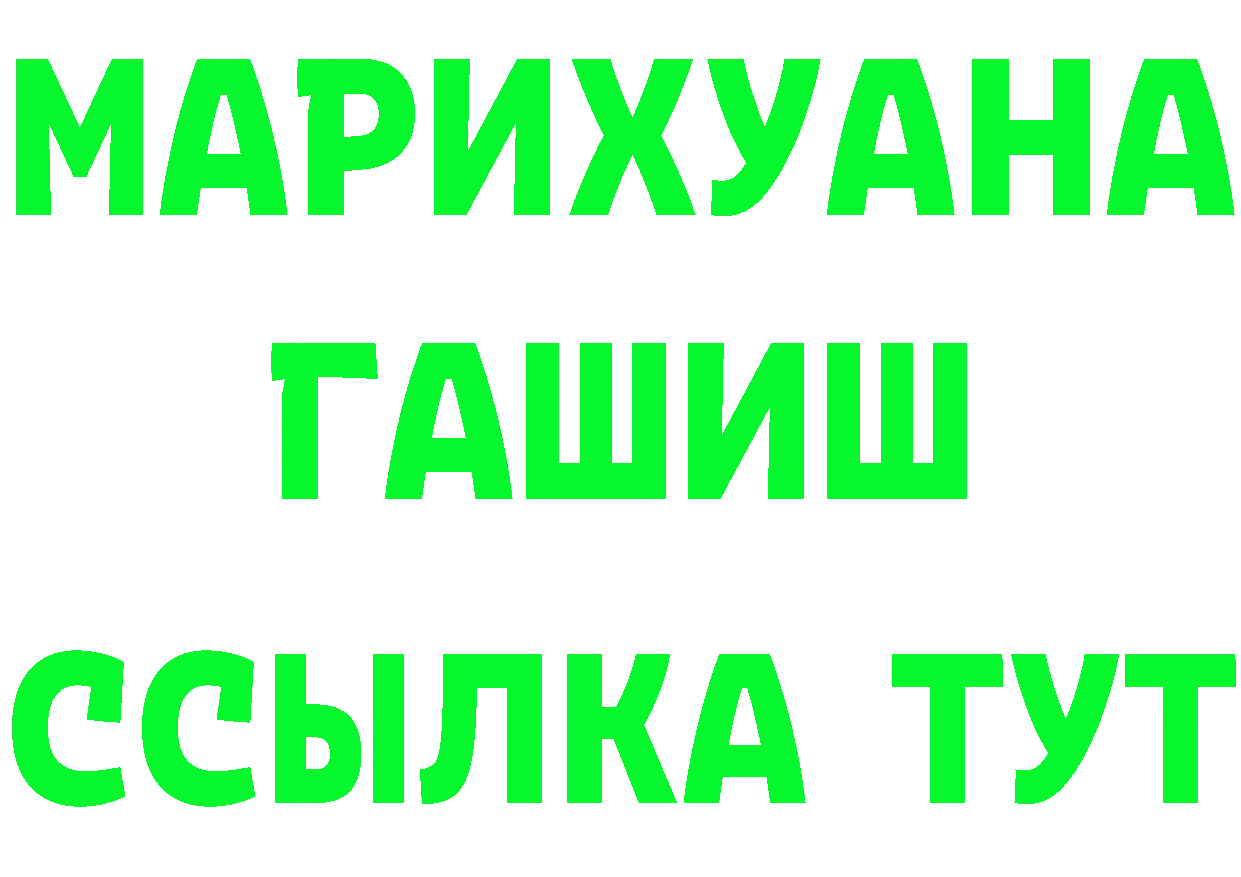 МАРИХУАНА
ГАШИШ
ССЫЛКА ТУТ